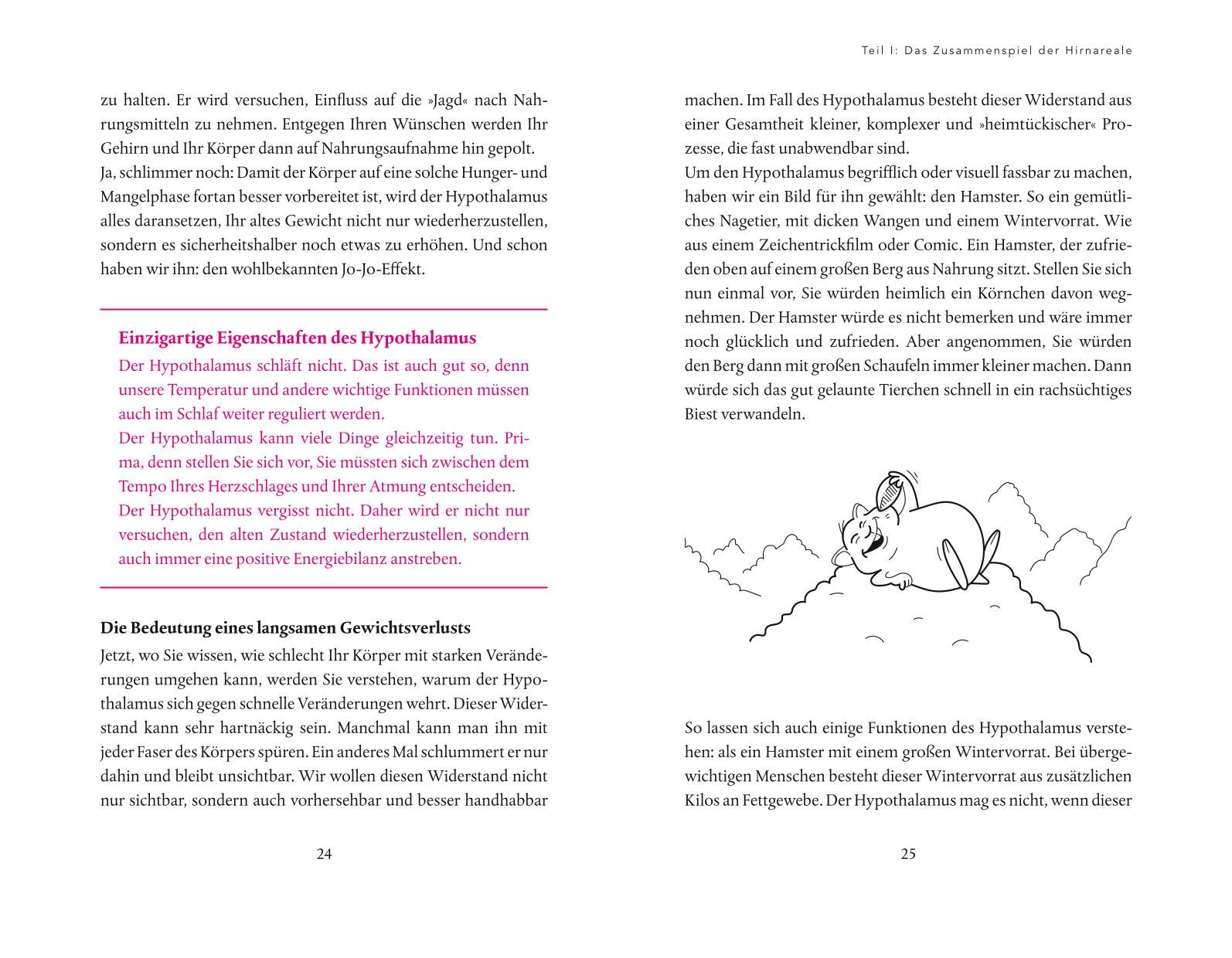 zu halten. Er wird versuchen, Einfluss auf die »Jagd« nach Nahrungsmitteln zu nehmen. Entgegen Ihren Wünschen werden Ihr Gehirn und Ihr Körper dann auf Nahrungsaufnahme hin gepolt.
Ja, schlimmer noch: Damit der Körper auf eine solche Hunger- und Mangelphase fortan besser vorbereitet ist, wird der Hypothalamus alles daransetzen, Ihr altes Gewicht nicht nur wiederherzustellen, sondern es sicherheitshalber noch etwas zu erhöhen. Und schon haben wir ihn: den wohlbekannten Jo-Jo-Effekt.

Einzigartige Eigenschaften des Hypothalamus
Der Hypothalamus schläft nicht. Das ist auch gut so, denn unsere Temperatur und andere wichtige Funktionen müssen auch im Schlaf weiter reguliert werden.
Der Hypothalamus kann viele Dinge gleichzeitig tun. Prima, denn stellen Sie sich vor, Sie müssten sich zwischen dem Tempo Ihres Herzschlages und Ihrer Atmung entscheiden.
Der Hypothalamus vergisst nicht. Daher wird er nicht nur versuchen, den alten Zustand wiederherzustellen, sondern auch immer eine positive Energiebilanz anstreben.

Die Bedeutung eines langsamen Gewichtsverlusts
Jetzt, wo Sie wissen, wie schlecht Ihr Körper mit starken Veränderungen umgehen kann, werden Sie verstehen, warum der Hypothalamus sich gegen schnelle Veränderungen wehrt. Dieser Widerstand kann sehr hartnäckig sein. Manchmal kann man ihn mit jeder Faser des Körpers spüren. Ein anderes Mal schlummert er nur dahin und bleibt unsichtbar. Wir wollen diesen Widerstand nicht nur sichtbar, sondern auch vorhersehbar und besser handhabbar

24

Teil I: Das Zusammenspiel der Hirnareale

machen. Im Fall des Hypothalamus besteht dieser Widerstand aus einer Gesamtheit kleiner, komplexer und »heimtückischer« Prozesse, die fast unabwendbar sind.
Um den Hypothalamus begrifflich oder visuell fassbar zu machen, haben wir ein Bild für ihn gewählt: den Hamster. So ein gemütliches Nagetier, mit dicken Wangen und einem Wintervorrat. Wie aus einem Zeichentrickfilm oder Comic. Ein Hamster, der zufrieden oben auf einem großen Berg aus Nahrung sitzt. Stellen Sie sich nun einmal vor, Sie würden heimlich ein Körnchen davon wegnehmen. Der Hamster würde es nicht bemerken und wäre immer noch glücklich und zufrieden. Aber angenommen, Sie würden den Berg dann mit großen Schaufeln immer kleiner machen. Dann würde sich das gut gelaunte Tierchen schnell in ein rachsüchtiges Biest verwandeln.

So lassen sich auch einige Funktionen des Hypothalamus verstehen: als ein Hamster mit einem großen Wintervorrat. Bei übergewichtigen Menschen besteht dieser Wintervorrat aus zusätzlichen Kilos an Fettgewebe. Der Hypothalamus mag es nicht, wenn dieser

25